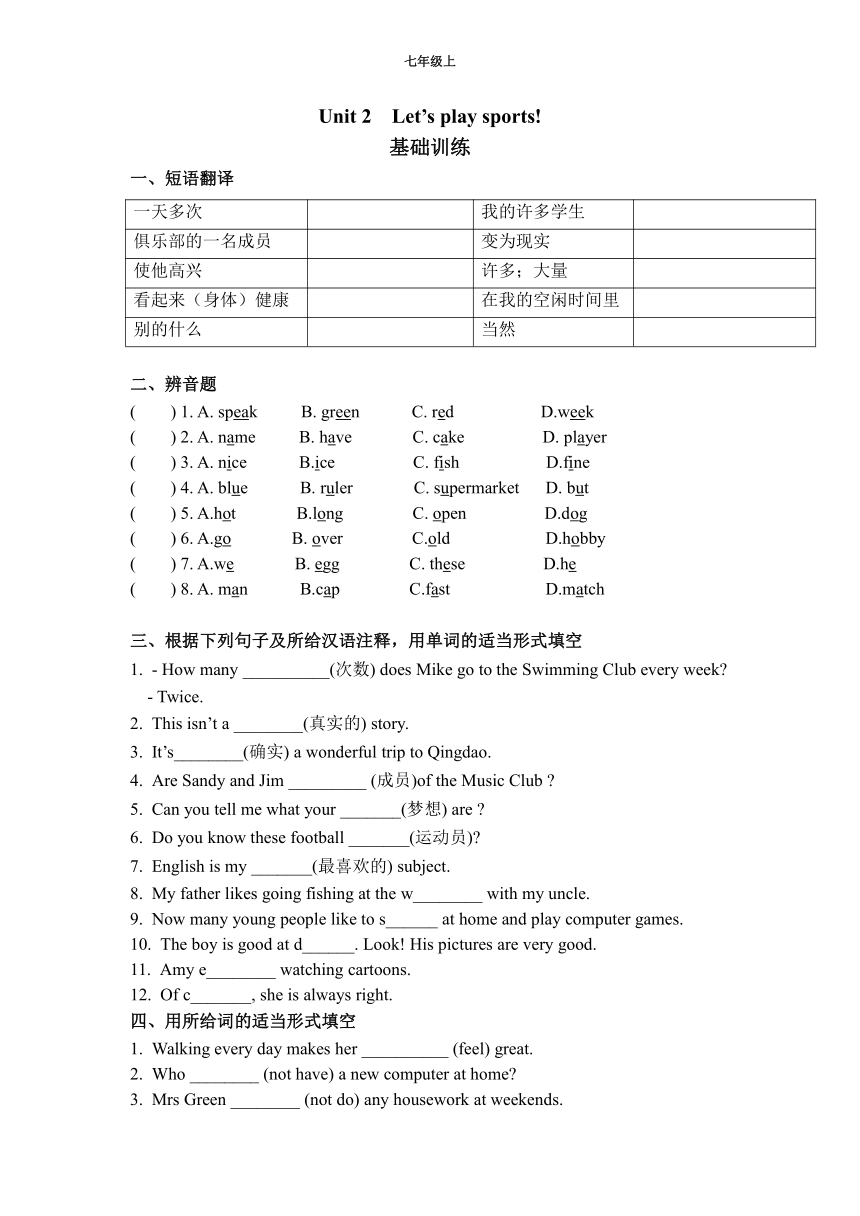 七年级上

Unit 2 Let's play sports!
基础训练

一、短语翻译

| 一天多次 | | 我的许多学生 | |
|---|---|---|---|
| 俱乐部的一名成员 | | 变为现实 | |
| 使他高兴 | | 许多；大量 | |
| 看起来（身体）健康 | | 在我的空闲时间里 | |
| 别的什么 | | 当然 | |

二、辨音题
( ) 1. A. speak B. green C. red D.week
( ) 2. A. name B. have C. cake D. player
( ) 3. A. nice B.ice C. fish D.fine
( ) 4. A. blue B. ruler C. supermarket D. but
( ) 5. A.hot B.long C. open D.dog
( ) 6. A.go B. over C.old D.hobby
( ) 7. A.we B. egg C. these D.he
( ) 8. A. man B.cap C.fast D.match

三、根据下列句子及所给汉语注释，用单词的适当形式填空
1. - How many __________(次数) does Mike go to the Swimming Club every week?
- Twice.
2. This isn't a ________(真实的) story.
3. It's________(确实) a wonderful trip to Qingdao.
4. Are Sandy and Jim _________ (成员)of the Music Club ?
5. Can you tell me what your _______(梦想) are ?
6. Do you know these football _______(运动员)?
7. English is my _______(最喜欢的) subject.
8. My father likes going fishing at the w________ with my uncle.
9. Now many young people like to s______ at home and play computer games.
10. The boy is good at d______. Look! His pictures are very good.
11. Amy e________ watching cartoons.
12. Of c_______, she is always right.
四、用所给词的适当形式填空
1. Walking every day makes her __________ (feel) great.
2. Who ________ (not have) a new computer at home?
3. Mrs Green ________ (not do) any housework at weekends.